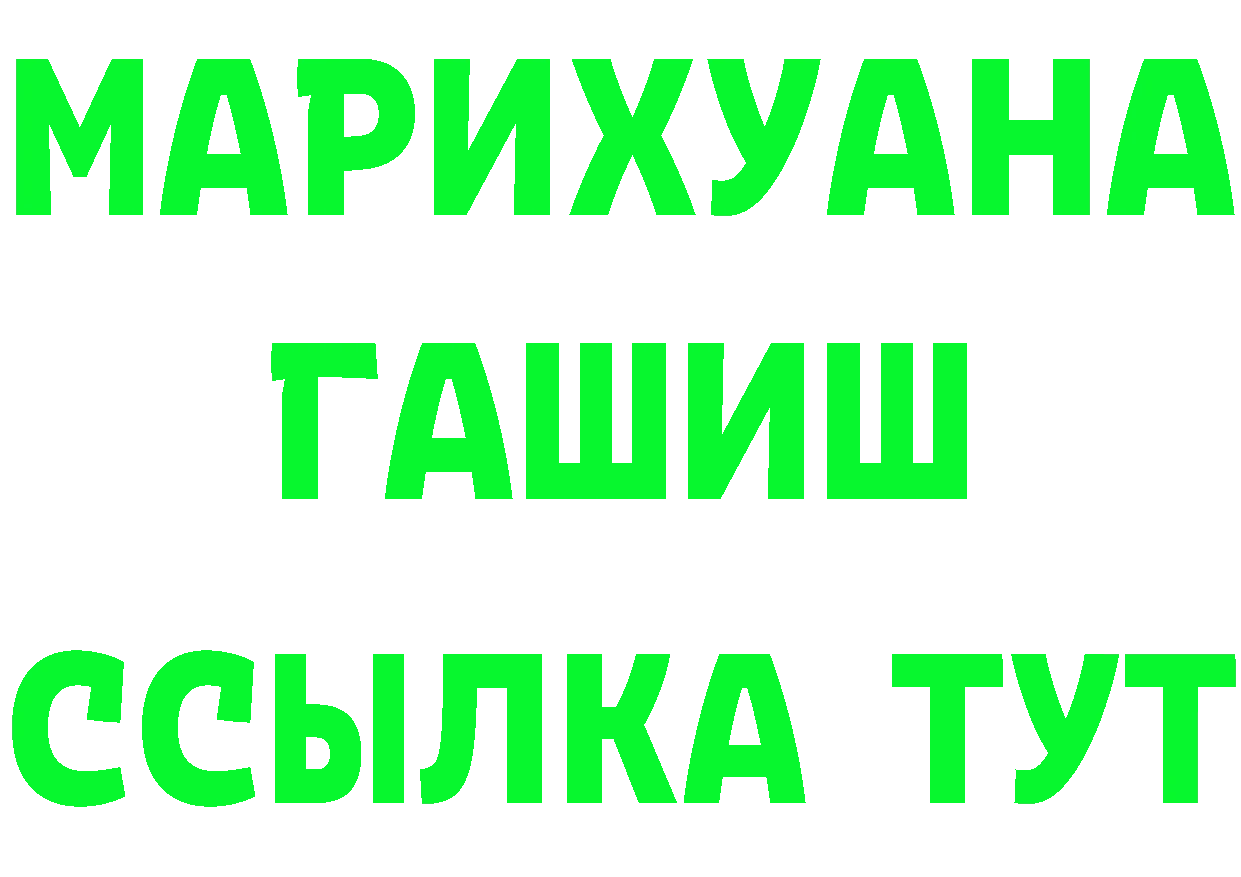 МАРИХУАНА
ГАШИШ
ССЫЛКА ТУТ